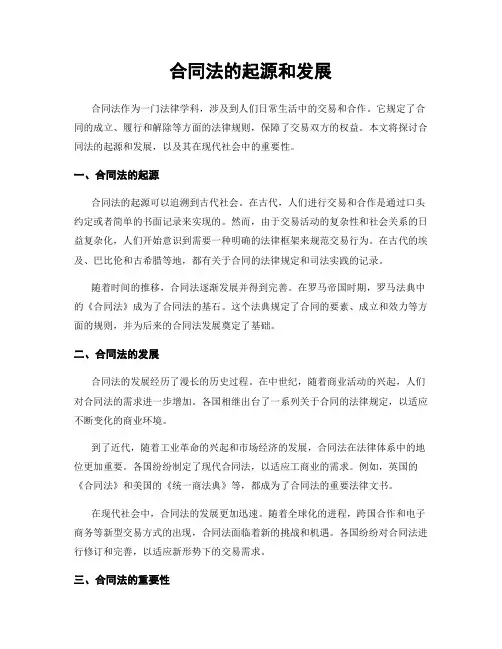 合同法的起源和发展

合同法作为一门法律学科，涉及到人们日常生活中的交易和合作。它规定了合同的成立、履行和解除等方面的法律规则，保障了交易双方的权益。本文将探讨合同法的起源和发展，以及其在现代社会中的重要性。

一、合同法的起源

合同法的起源可以追溯到古代社会。在古代，人们进行交易和合作是通过口头约定或者简单的书面记录来实现的。然而，由于交易活动的复杂性和社会关系的日益复杂化，人们开始意识到需要一种明确的法律框架来规范交易行为。在古代的埃及、巴比伦和古希腊等地，都有关于合同的法律规定和司法实践的记录。

随着时间的推移，合同法逐渐发展并得到完善。在罗马帝国时期，罗马法典中的《合同法》成为了合同法的基石。这个法典规定了合同的要素、成立和效力等方面的规则，并为后来的合同法发展奠定了基础。

二、合同法的发展

合同法的发展经历了漫长的历史过程。在中世纪，随着商业活动的兴起，人们对合同法的需求进一步增加。各国相继出台了一系列关于合同的法律规定，以适应不断变化的商业环境。

到了近代，随着工业革命的兴起和市场经济的发展，合同法在法律体系中的地位更加重要。各国纷纷制定了现代合同法，以适应工商业的需求。例如，英国的《合同法》和美国的《统一商法典》等，都成为了合同法的重要法律文书。

在现代社会中，合同法的发展更加迅速。随着全球化的进程，跨国合作和电子商务等新型交易方式的出现，合同法面临着新的挑战和机遇。各国纷纷对合同法进行修订和完善，以适应新形势下的交易需求。

三、合同法的重要性